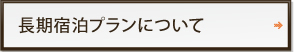 長期宿泊プランについて